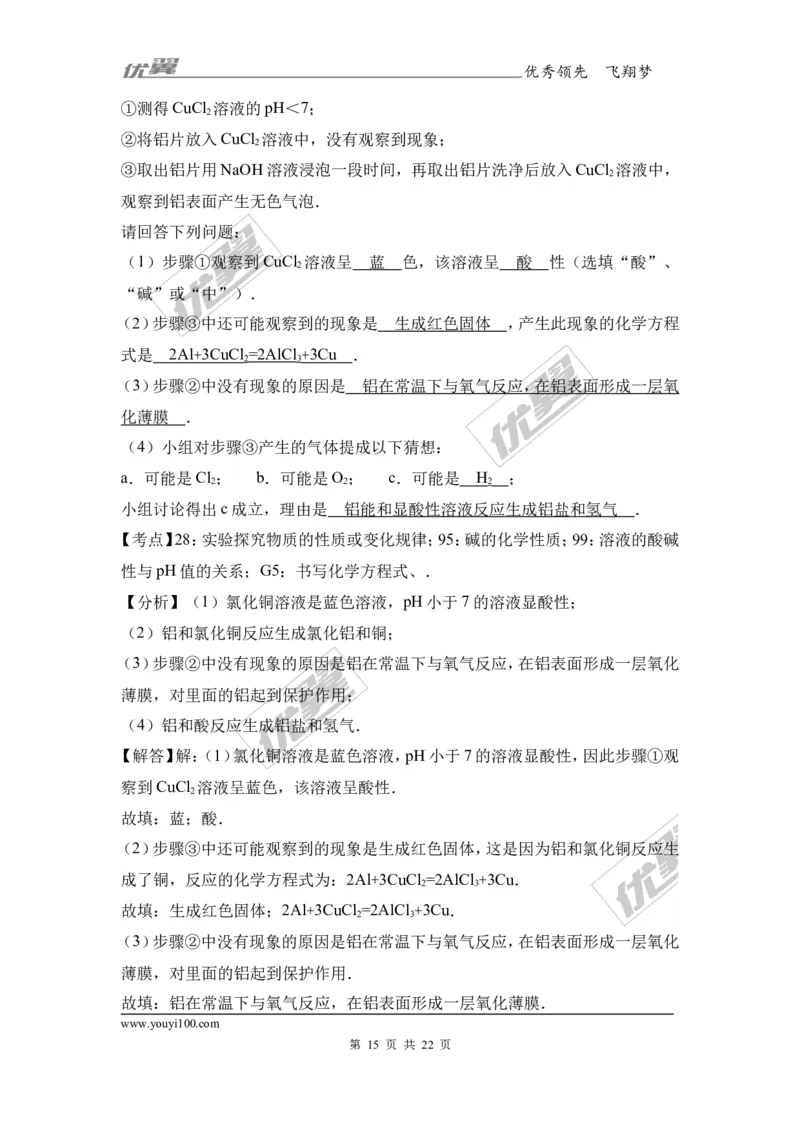 优翼 优秀领先 飞翔梦

①测得 $CuCl_2$ 溶液的 pH＜7；
②将铝片放入 $CuCl_2$ 溶液中，没有观察到现象；
③取出铝片用 NaOH 溶液浸泡一段时间，再取出铝片洗净后放入 $CuCl_2$ 溶液中，观察到铝表面产生无色气泡．

请回答下列问题：
（1）步骤①观察到 $CuCl_2$ 溶液呈 蓝 色，该溶液呈 酸 性（选填“酸”、“碱”或“中”）．
（2）步骤③中还可能观察到的现象是 生成红色固体 ，产生此现象的化学方程式是 $2Al+3CuCl_2=2AlCl_3+3Cu$ ．
（3）步骤②中没有现象的原因是 铝在常温下与氧气反应，在铝表面形成一层氧化薄膜 ．
（4）小组对步骤③产生的气体提成以下猜想：
a．可能是 $Cl_2$； b．可能是 $O_2$； c．可能是 $H_2$ ；
小组讨论得出 c 成立，理由是 铝能和显酸性溶液反应生成铝盐和氢气 ．

【考点】28：实验探究物质的性质或变化规律；95：碱的化学性质；99：溶液的酸碱性与 pH 值的关系；G5：书写化学方程式、．

【分析】（1）氯化铜溶液是蓝色溶液，pH 小于 7 的溶液显酸性；
（2）铝和氯化铜反应生成氯化铝和铜；
（3）步骤②中没有现象的原因是铝在常温下与氧气反应，在铝表面形成一层氧化薄膜，对里面的铝起到保护作用；
（4）铝和酸反应生成铝盐和氢气．

【解答】解：（1）氯化铜溶液是蓝色溶液，pH 小于 7 的溶液显酸性，因此步骤①观察到 $CuCl_2$ 溶液呈蓝色，该溶液呈酸性．
故填：蓝；酸．
（2）步骤③中还可能观察到的现象是生成红色固体，这是因为铝和氯化铜反应生成了铜，反应的化学方程式为：$2Al+3CuCl_2=2AlCl_3+3Cu$．
故填：生成红色固体；$2Al+3CuCl_2=2AlCl_3+3Cu$．
（3）步骤②中没有现象的原因是铝在常温下与氧气反应，在铝表面形成一层氧化薄膜，对里面的铝起到保护作用．
故填：铝在常温下与氧气反应，在铝表面形成一层氧化薄膜．

www.youyi100.com
第 15 页 共 22 页